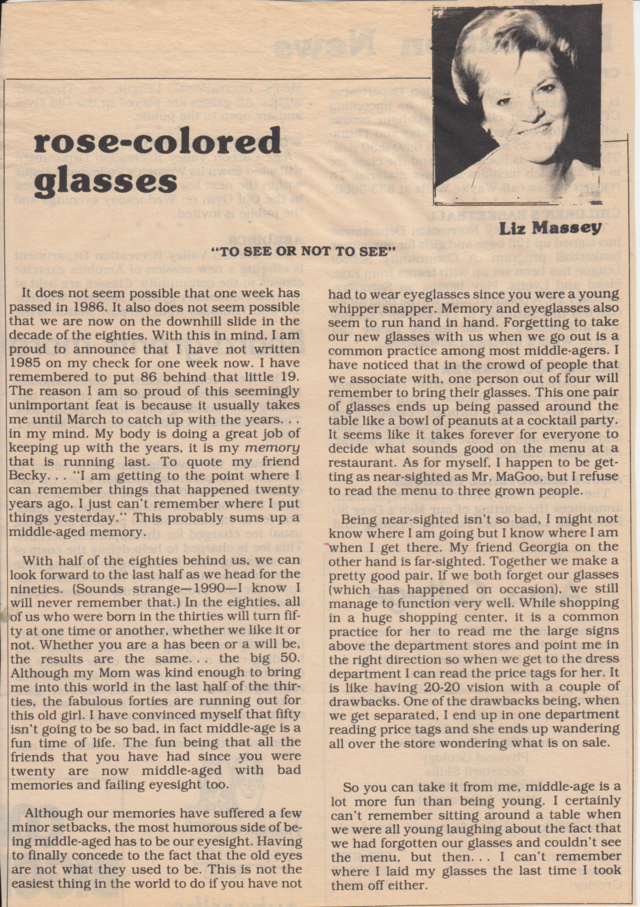 rose-colored glasses

Liz Massey

"TO SEE OR NOT TO SEE"

It does not seem possible that one week has passed in 1986. It also does not seem possible that we are now on the downhill slide in the decade of the eighties. With this in mind, I am proud to announce that I have not written 1985 on my check for one week now. I have remembered to put 86 behind that little 19. The reason I am so proud of this seemingly unimportant feat is because it usually takes me until March to catch up with the years. . . in my mind. My body is doing a great job of keeping up with the years, it is my memory that is running last. To quote my friend Becky. . . "I am getting to the point where I can remember things that happened twenty years ago, I just can't remember where I put things yesterday." This probably sums up a middle-aged memory.

With half of the eighties behind us, we can look forward to the last half as we head for the nineties. (Sounds strange—1990—I know I will never remember that.) In the eighties, all of us who were born in the thirties will turn fifty at one time or another, whether we like it or not. Whether you are a has been or a will be, the results are the same. . . the big 50. Although my Mom was kind enough to bring me into this world in the last half of the thirties, the fabulous forties are running out for this old girl. I have convinced myself that fifty isn't going to be so bad, in fact middle-age is a fun time of life. The fun being that all the friends that you have had since you were twenty are now middle-aged with bad memories and failing eyesight too.

Although our memories have suffered a few minor setbacks, the most humorous side of being middle-aged has to be our eyesight. Having to finally concede to the fact that the old eyes are not what they used to be. This is not the easiest thing in the world to do if you have not had to wear eyeglasses since you were a young whipper snapper. Memory and eyeglasses also seem to run hand in hand. Forgetting to take our new glasses with us when we go out is a common practice among most middle-agers. I have noticed that in the crowd of people that we associate with, one person out of four will remember to bring their glasses. This one pair of glasses ends up being passed around the table like a bowl of peanuts at a cocktail party. It seems like it takes forever for everyone to decide what sounds good on the menu at a restaurant. As for myself, I happen to be getting as near-sighted as Mr. MaGoo, but I refuse to read the menu to three grown people.

Being near-sighted isn't so bad, I might not know where I am going but I know where I am when I get there. My friend Georgia on the other hand is far-sighted. Together we make a pretty good pair. If we both forget our glasses (which has happened on occasion), we still manage to function very well. While shopping in a huge shopping center, it is a common practice for her to read me the large signs above the department stores and point me in the right direction so when we get to the dress department I can read the price tags for her. It is like having 20-20 vision with a couple of drawbacks. One of the drawbacks being, when we get separated, I end up in one department reading price tags and she ends up wandering all over the store wondering what is on sale.

So you can take it from me, middle-age is a lot more fun than being young. I certainly can't remember sitting around a table when we were all young laughing about the fact that we had forgotten our glasses and couldn't see the menu, but then. . . I can't remember where I laid my glasses the last time I took them off either.